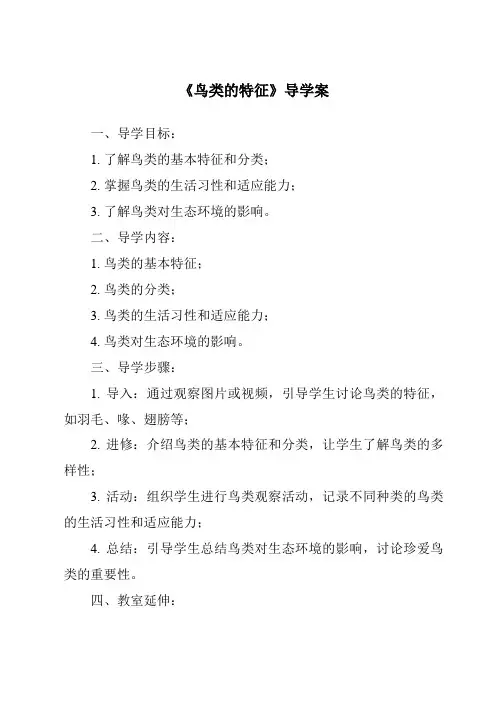 《鸟类的特征》导学案

一、导学目标：

1. 了解鸟类的基本特征和分类；

2. 掌握鸟类的生活习性和适应能力；

3. 了解鸟类对生态环境的影响。

二、导学内容：

1. 鸟类的基本特征；

2. 鸟类的分类；

3. 鸟类的生活习性和适应能力；

4. 鸟类对生态环境的影响。

三、导学步骤：

1. 导入：通过观察图片或视频，引导学生讨论鸟类的特征，如羽毛、喙、翅膀等；

2. 进修：介绍鸟类的基本特征和分类，让学生了解鸟类的多样性；

3. 活动：组织学生进行鸟类观察活动，记录不同种类的鸟类的生活习性和适应能力；

4. 总结：引导学生总结鸟类对生态环境的影响，讨论珍爱鸟类的重要性。

四、教室延伸：